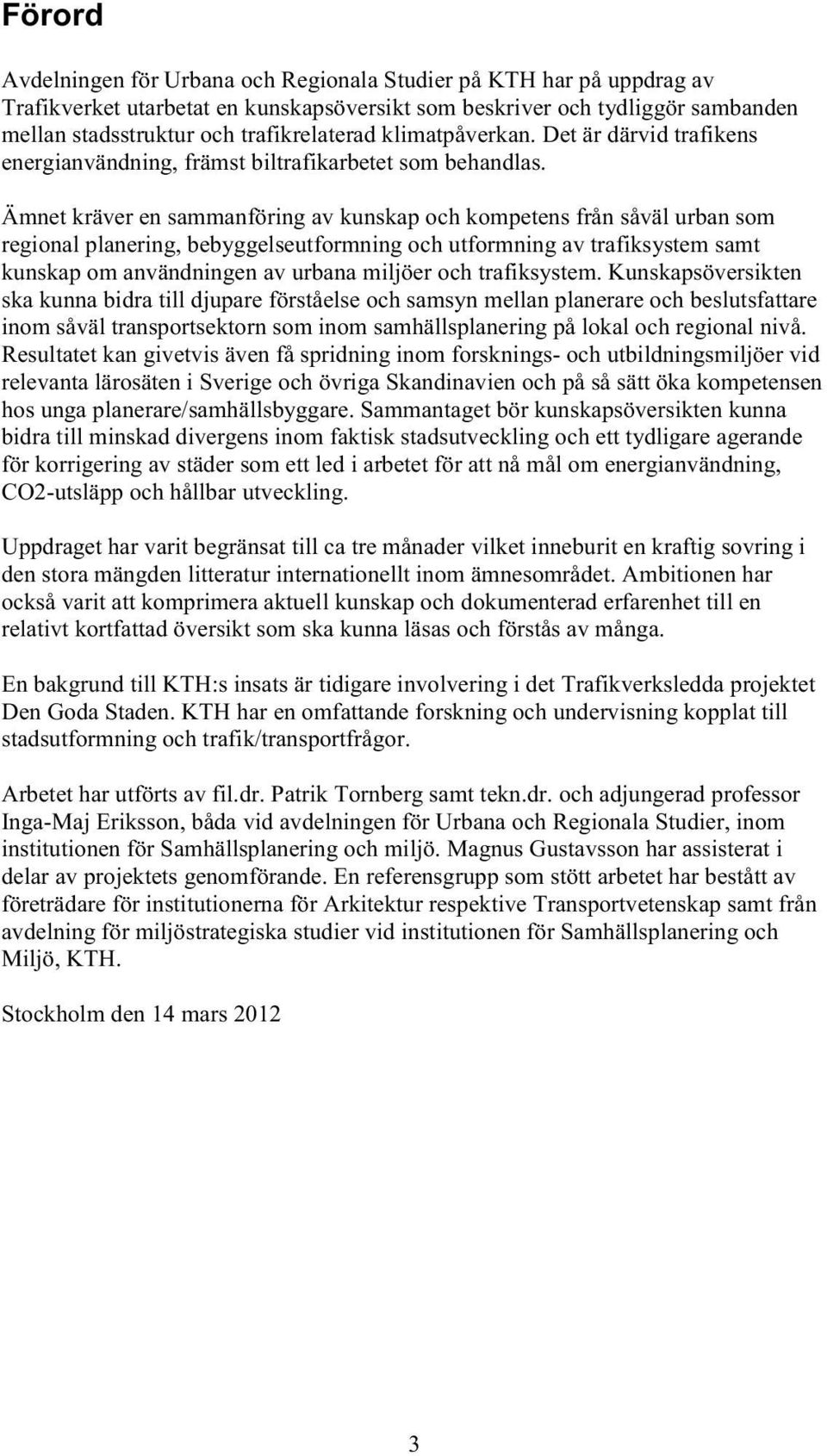 Förord

Avdelningen för Urbana och Regionala Studier på KTH har på uppdrag av Trafikverket utarbetat en kunskapsöversikt som beskriver och tydliggör sambanden mellan stadsstruktur och trafikrelaterad klimatpåverkan. Det är därvid trafikens energianvändning, främst biltrafikarbetet som behandlas.

Ämnet kräver en sammanföring av kunskap och kompetens från såväl urban som regional planering, bebyggelseutformning och utformning av trafiksystem samt kunskap om användningen av urbana miljöer och trafiksystem. Kunskapsöversikten ska kunna bidra till djupare förståelse och samsyn mellan planerare och beslutsfattare inom såväl transportsektorn som inom samhällsplanering på lokal och regional nivå. Resultatet kan givetvis även få spridning inom forsknings- och utbildningsmiljöer vid relevanta lärosäten i Sverige och övriga Skandinavien och på så sätt öka kompetensen hos unga planerare/samhällsbyggare. Sammantaget bör kunskapsöversikten kunna bidra till minskad divergens inom faktisk stadsutveckling och ett tydligare agerande för korrigering av städer som ett led i arbetet för att nå mål om energianvändning, CO2-utsläpp och hållbar utveckling.

Uppdraget har varit begränsat till ca tre månader vilket inneburit en kraftig sovring i den stora mängden litteratur internationellt inom ämnesområdet. Ambitionen har också varit att komprimera aktuell kunskap och dokumenterad erfarenhet till en relativt kortfattad översikt som ska kunna läsas och förstås av många.

En bakgrund till KTH:s insats är tidigare involvering i det Trafikverksledda projektet Den Goda Staden. KTH har en omfattande forskning och undervisning kopplat till stadsutformning och trafik/transportfrågor.

Arbetet har utförts av fil.dr. Patrik Tornberg samt tekn.dr. och adjungerad professor Inga-Maj Eriksson, båda vid avdelningen för Urbana och Regionala Studier, inom institutionen för Samhällsplanering och miljö. Magnus Gustavsson har assisterat i delar av projektets genomförande. En referensgrupp som stött arbetet har bestått av företrädare för institutionerna för Arkitektur respektive Transportvetenskap samt från avdelning för miljöstrategiska studier vid institutionen för Samhällsplanering och Miljö, KTH.

Stockholm den 14 mars 2012

3